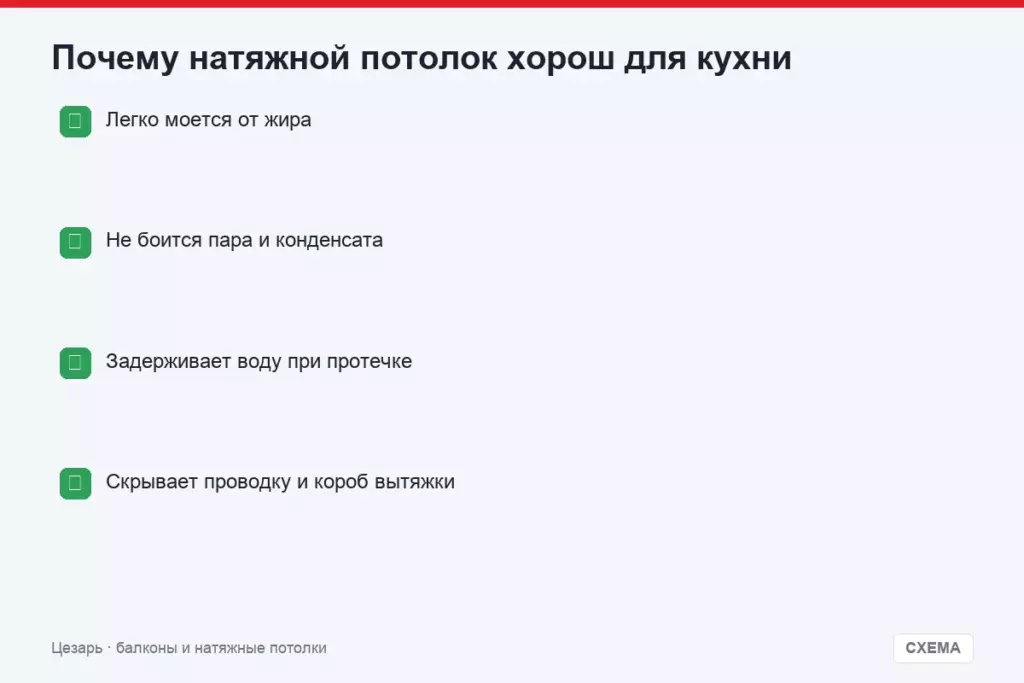 Почему натяжной потолок хорош для кухни

Легко моется от жира

Не боится пара и конденсата

Задерживает воду при протечке

Скрывает проводку и короб вытяжки

Цезарь · балконы и натяжные потолки

СХЕМА